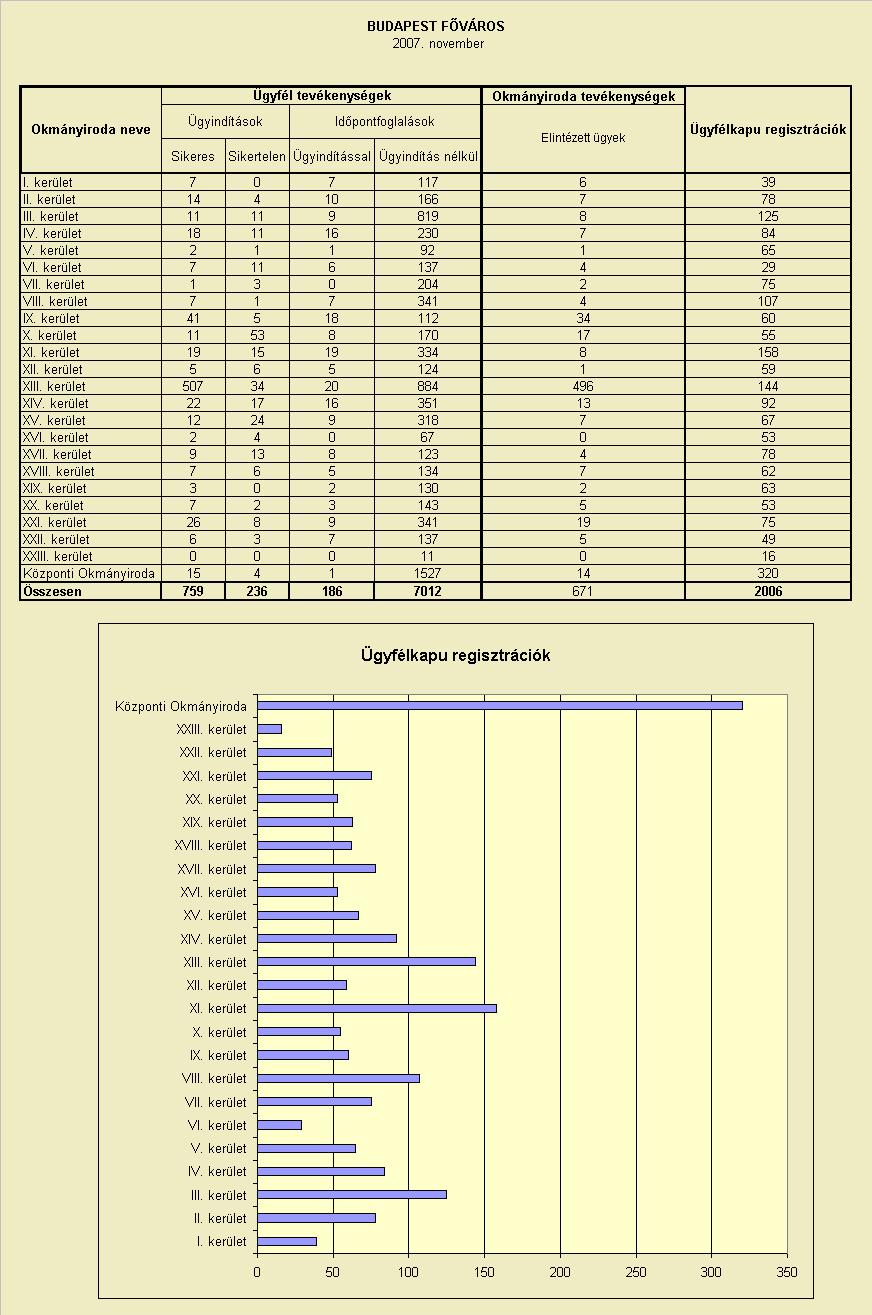 BUDAPEST FŐVÁROS
2007. november

| Okmányiroda neve | Ügyfél tevékenységek | | | | Okmányiroda tevékenységek | Ügyfélkapu regisztrációk |
|---|---|---|---|---|---|---|
| | Ügyindítások | | Időpontfoglalások | | Elintézett ügyek | |
| | Sikeres | Sikertelen | Ügyindítással | Ügyindítás nélkül | | |
| I. kerület | 7 | 0 | 7 | 117 | 6 | 39 |
| II. kerület | 14 | 4 | 10 | 166 | 7 | 78 |
| III. kerület | 11 | 11 | 9 | 819 | 8 | 125 |
| IV. kerület | 18 | 11 | 16 | 230 | 7 | 84 |
| V. kerület | 2 | 1 | 1 | 92 | 1 | 65 |
| VI. kerület | 7 | 11 | 6 | 137 | 4 | 29 |
| VII. kerület | 1 | 3 | 0 | 204 | 2 | 75 |
| VIII. kerület | 7 | 1 | 7 | 341 | 4 | 107 |
| IX. kerület | 41 | 5 | 18 | 112 | 34 | 60 |
| X. kerület | 11 | 53 | 8 | 170 | 17 | 55 |
| XI. kerület | 19 | 15 | 19 | 334 | 8 | 158 |
| XII. kerület | 5 | 6 | 5 | 124 | 1 | 59 |
| XIII. kerület | 507 | 34 | 20 | 884 | 496 | 144 |
| XIV. kerület | 22 | 17 | 16 | 351 | 13 | 92 |
| XV. kerület | 12 | 24 | 9 | 318 | 7 | 67 |
| XVI. kerület | 2 | 4 | 0 | 67 | 0 | 53 |
| XVII. kerület | 9 | 13 | 8 | 123 | 4 | 78 |
| XVIII. kerület | 7 | 6 | 5 | 134 | 7 | 62 |
| XIX. kerület | 3 | 0 | 2 | 130 | 2 | 63 |
| XX. kerület | 7 | 2 | 3 | 143 | 5 | 53 |
| XXI. kerület | 26 | 8 | 9 | 341 | 19 | 75 |
| XXII. kerület | 6 | 3 | 7 | 137 | 5 | 49 |
| XXIII. kerület | 0 | 0 | 0 | 11 | 0 | 16 |
| Központi Okmányiroda | 15 | 4 | 1 | 1527 | 14 | 320 |
| Összesen | 759 | 236 | 186 | 7012 | 671 | 2006 |

Ügyfélkapu regisztrációk

Központi Okmányiroda
XXIII. kerület
XXII. kerület
XXI. kerület
XX. kerület
XIX. kerület
XVIII. kerület
XVII. kerület
XVI. kerület
XV. kerület
XIV. kerület
XIII. kerület
XII. kerület
XI. kerület
X. kerület
IX. kerület
VIII. kerület
VII. kerület
VI. kerület
V. kerület
IV. kerület
III. kerület
II. kerület
I. kerület

0 50 100 150 200 250 300 350